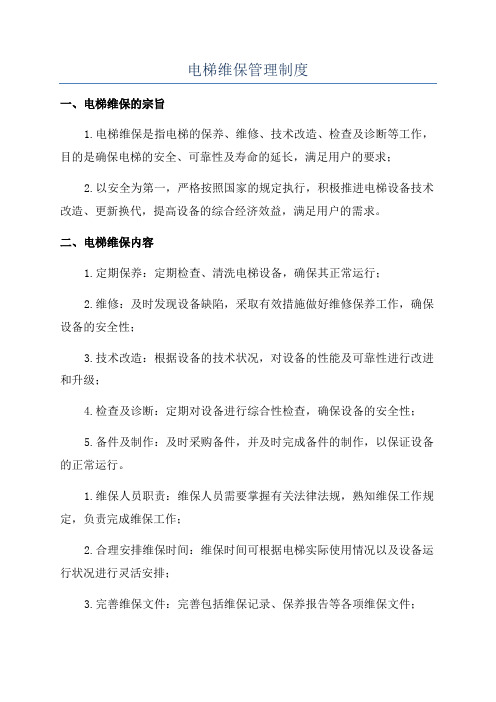 电梯维保管理制度

一、电梯维保的宗旨

1.电梯维保是指电梯的保养、维修、技术改造、检查及诊断等工作，目的是确保电梯的安全、可靠性及寿命的延长，满足用户的要求；

2.以安全为第一，严格按照国家的规定执行，积极推进电梯设备技术改造、更新换代，提高设备的综合经济效益，满足用户的需求。

二、电梯维保内容

1.定期保养：定期检查、清洗电梯设备，确保其正常运行；

2.维修：及时发现设备缺陷，采取有效措施做好维修保养工作，确保设备的安全性；

3.技术改造：根据设备的技术状况，对设备的性能及可靠性进行改进和升级；

4.检查及诊断：定期对设备进行综合性检查，确保设备的安全性；

5.备件及制作：及时采购备件，并及时完成备件的制作，以保证设备的正常运行。

1.维保人员职责：维保人员需要掌握有关法律法规，熟知维保工作规定，负责完成维保工作；

2.合理安排维保时间：维保时间可根据电梯实际使用情况以及设备运行状况进行灵活安排；

3.完善维保文件：完善包括维保记录、保养报告等各项维保文件；